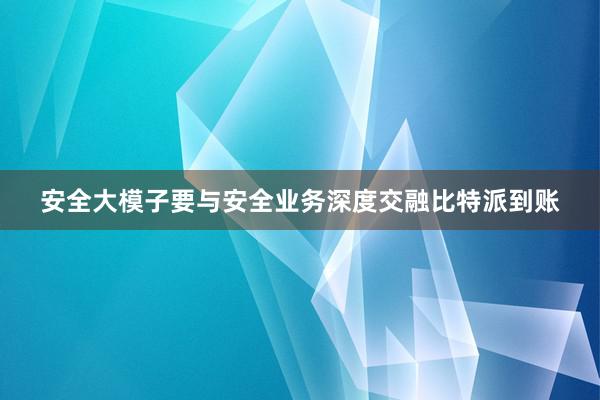 安全大模子要与安全业务深度交融比特派到账